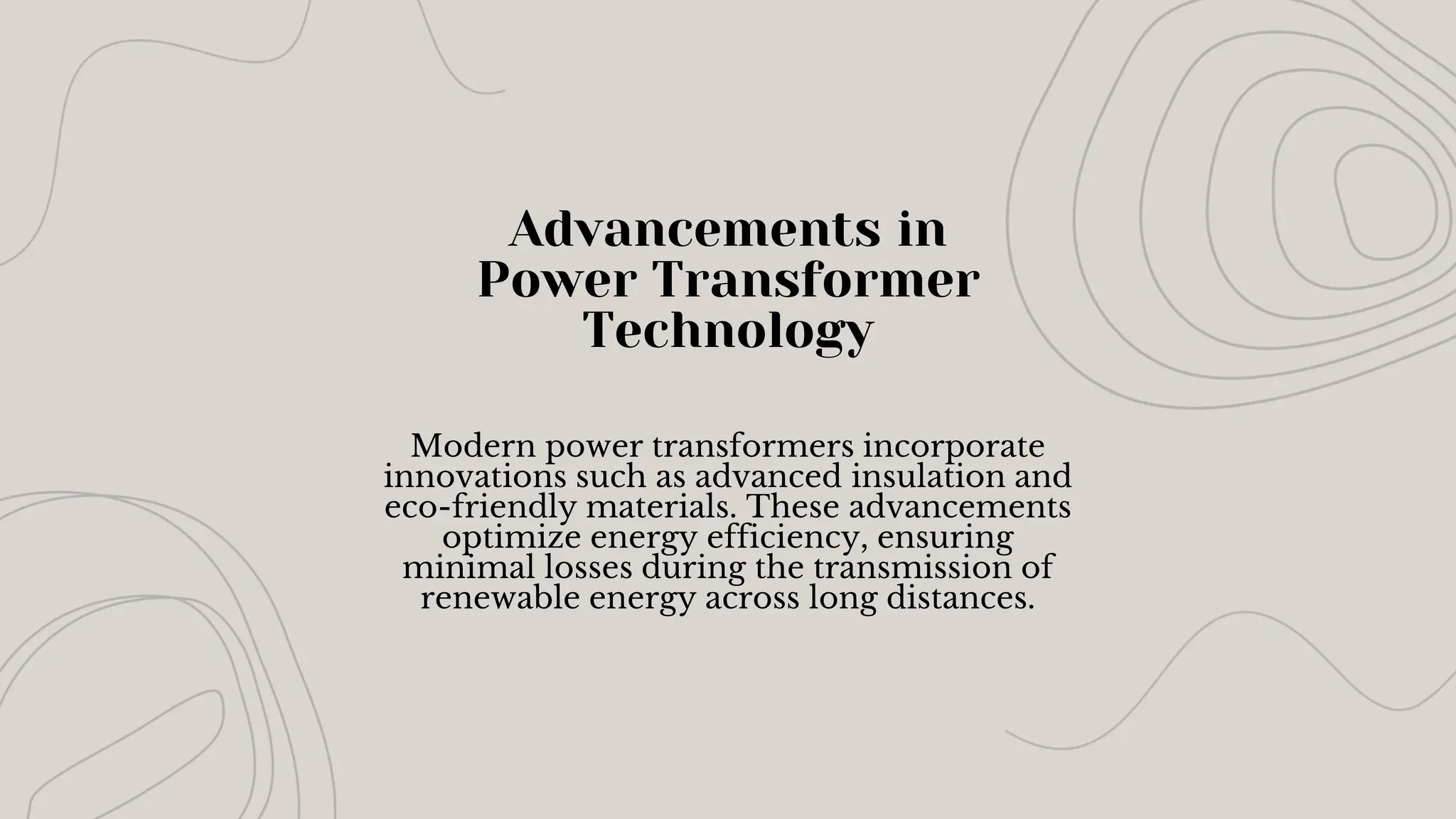 Advancements in
Power Transformer
Technology

Modern power transformers incorporate innovations such as advanced insulation and eco-friendly materials. These advancements optimize energy efficiency, ensuring minimal losses during the transmission of renewable energy across long distances.